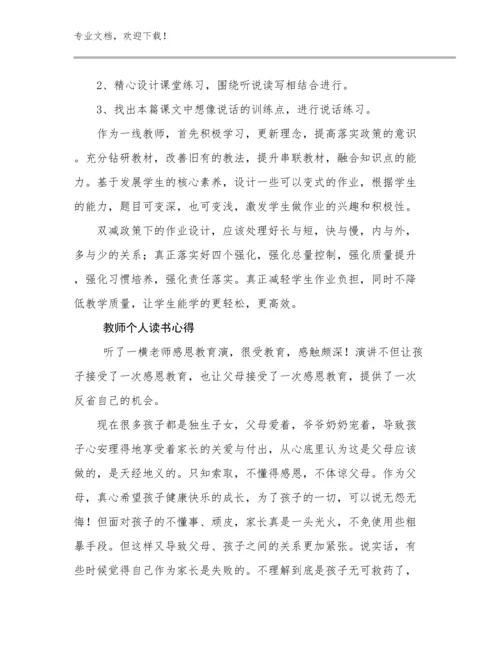 专业文档，欢迎下载！

2、精心设计课堂练习，围绕听说读写相结合进行。

3、找出本篇课文中想像说话的训练点，进行说话练习。

作为一线教师，首先积极学习，更新理念，提高落实政策的意识。充分钻研教材，改善旧有的教法，提升串联教材，融合知识点的能力。基于发展学生的核心素养，设计一些可以变式的作业，根据学生的能力，题目可变深，也可变浅，激发学生做作业的兴趣和积极性。

双减政策下的作业设计，应该处理好长与短，快与慢，内与外，多与少的关系；真正落实好四个强化，强化总量控制，强化质量提升，强化习惯培养，强化责任落实。真正减轻学生作业负担，同时不降低教学质量，让学生能学的更轻松，更高效。

教师个人读书心得

听了一横老师感恩教育演，很受教育，感触颇深！演讲不但让孩子接受了一次感恩教育，也让父母接受了一次感恩教育，提供了一次反省自己的机会。

现在很多孩子都是独生子女，父母爱着，爷爷奶奶宠着，导致孩子心安理得地享受着家长的关爱与付出，从心底里认为这是父母应该做的，是天经地义的。只知索取，不懂得感恩，不体谅父母。作为父母，真心希望孩子健康快乐的成长，为了孩子的一切，可以说无怨无悔！但面对孩子的不懂事、顽皮，家长真是一头光火，不免使用些粗暴手段。但这样又导致父母、孩子之间的关系更加紧张。说实话，有些时候觉得自己作为家长是失败的。不理解到底是孩子无可救药了，